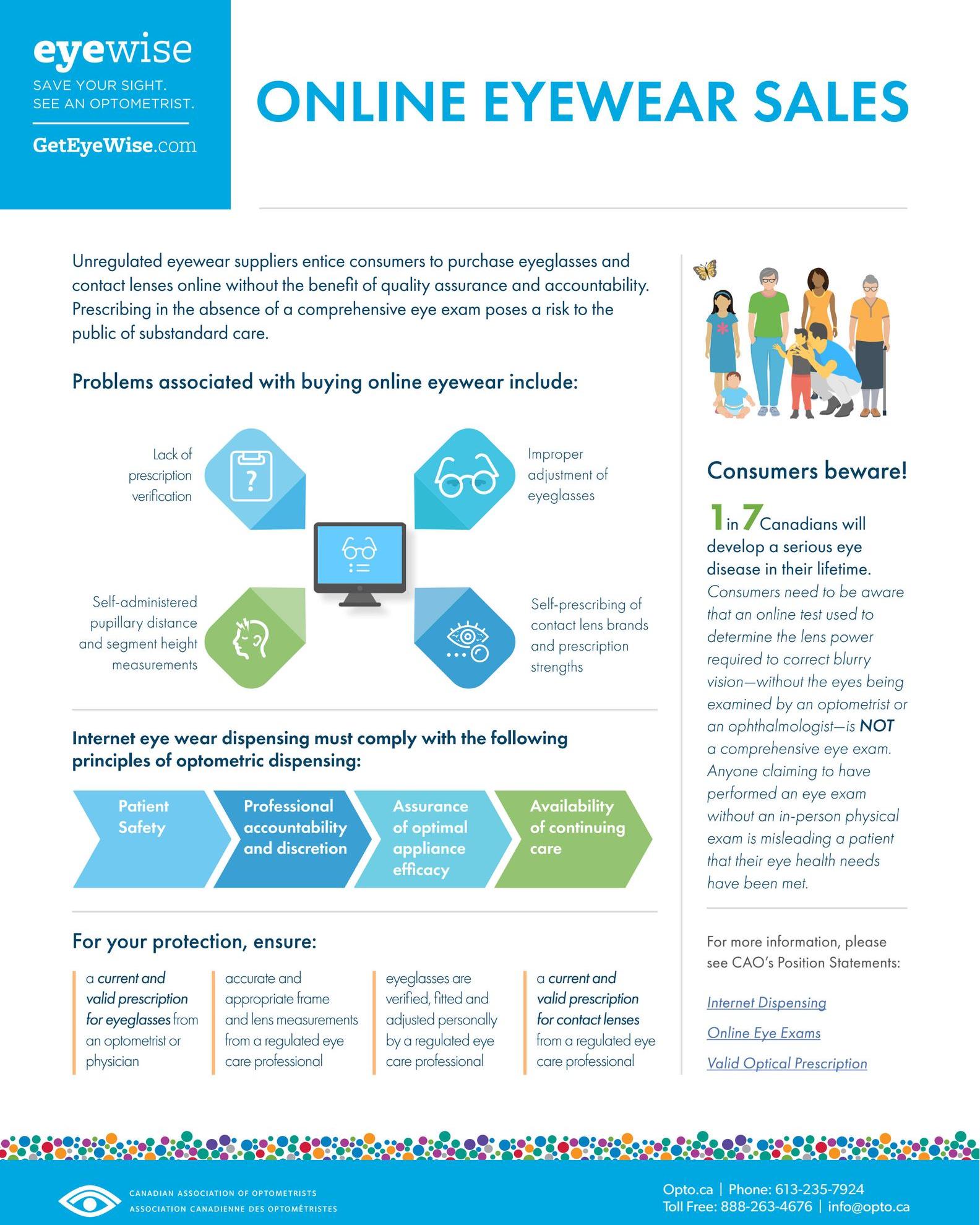 eyewise
SAVE YOUR SIGHT.
SEE AN OPTOMETRIST.
GetEyeWise.com

ONLINE EYEWEAR SALES

Unregulated eyewear suppliers entice consumers to purchase eyeglasses and contact lenses online without the benefit of quality assurance and accountability. Prescribing in the absence of a comprehensive eye exam poses a risk to the public of substandard care.

Problems associated with buying online eyewear include:

Lack of prescription verification

Improper adjustment of eyeglasses

Self-administered pupillary distance and segment height measurements

Self-prescribing of contact lens brands and prescription strengths

Internet eye wear dispensing must comply with the following principles of optometric dispensing:

Patient Safety

Professional accountability and discretion

Assurance of optimal appliance efficacy

Availability of continuing care

For your protection, ensure:

a current and valid prescription for eyeglasses from an optometrist or physician

accurate and appropriate frame and lens measurements from a regulated eye care professional

eyeglasses are verified, fitted and adjusted personally by a regulated eye care professional

a current and valid prescription for contact lenses from a regulated eye care professional

Consumers beware!

1 in 7 Canadians will develop a serious eye disease in their lifetime.

Consumers need to be aware that an online test used to determine the lens power required to correct blurry vision—without the eyes being examined by an optometrist or an ophthalmologist—is NOT a comprehensive eye exam. Anyone claiming to have performed an eye exam without an in-person physical exam is misleading a patient that their eye health needs have been met.

For more information, please see CAO's Position Statements:

Internet Dispensing

Online Eye Exams

Valid Optical Prescription

CANADIAN ASSOCIATION OF OPTOMETRISTS
ASSOCIATION CANADIENNE DES OPTOMÉTRISTES

Opto.ca | Phone: 613-235-7924
Toll Free: 888-263-4676 | info@opto.ca